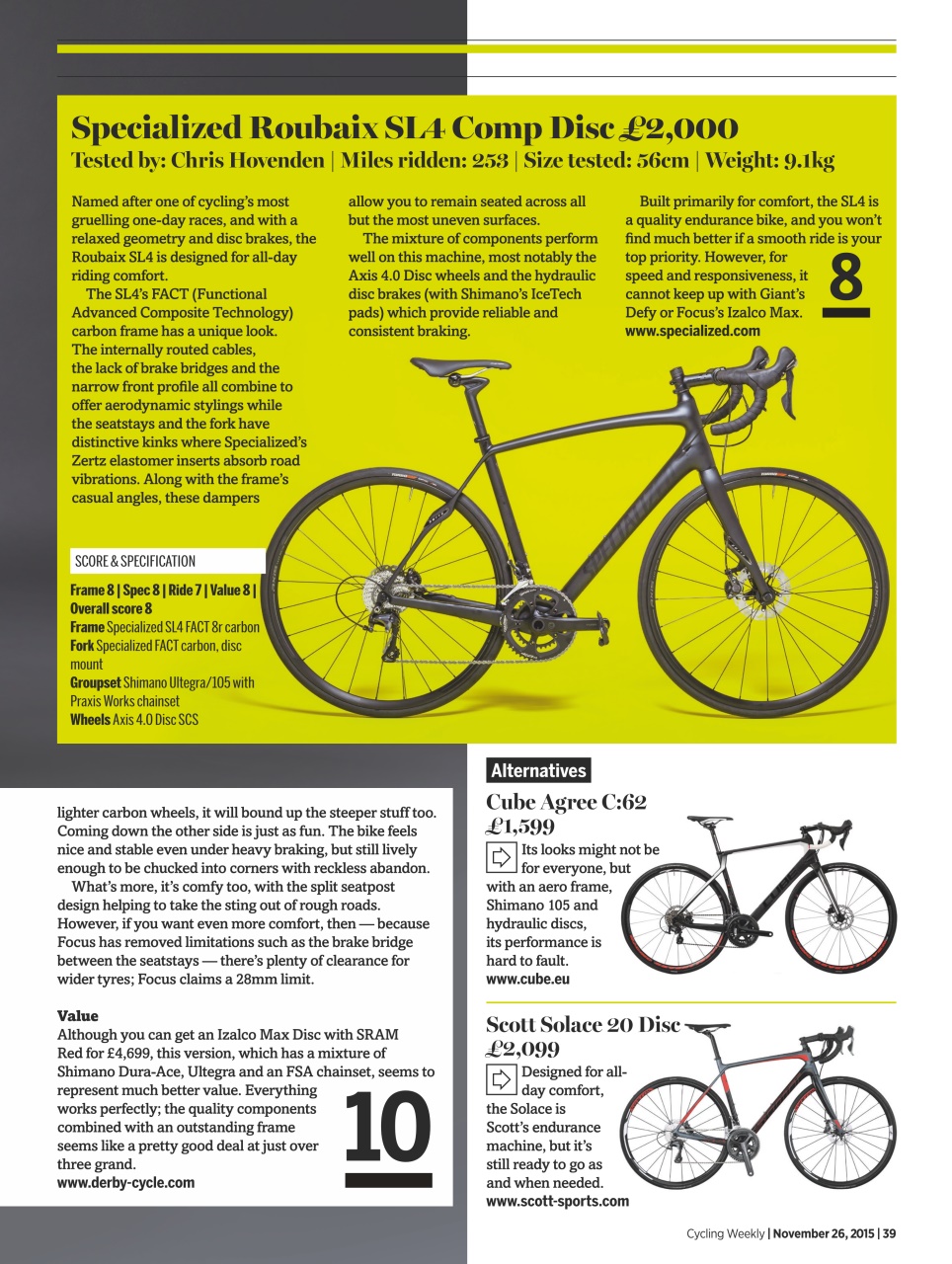 Specialized Roubaix SL4 Comp Disc £2,000
Tested by: Chris Hovenden | Miles ridden: 253 | Size tested: 56cm | Weight: 9.1kg

Named after one of cycling's most gruelling one-day races, and with a relaxed geometry and disc brakes, the Roubaix SL4 is designed for all-day riding comfort.

The SL4's FACT (Functional Advanced Composite Technology) carbon frame has a unique look. The internally routed cables, the lack of brake bridges and the narrow front profile all combine to offer aerodynamic stylings while the seatstays and the fork have distinctive kinks where Specialized's Zertz elastomer inserts absorb road vibrations. Along with the frame's casual angles, these dampers allow you to remain seated across all but the most uneven surfaces.

The mixture of components perform well on this machine, most notably the Axis 4.0 Disc wheels and the hydraulic disc brakes (with Shimano's IceTech pads) which provide reliable and consistent braking.

Built primarily for comfort, the SL4 is a quality endurance bike, and you won't find much better if a smooth ride is your top priority. However, for speed and responsiveness, it cannot keep up with Giant's Defy or Focus's Izalco Max.
www.specialized.com

8

SCORE & SPECIFICATION
Frame 8 | Spec 8 | Ride 7 | Value 8 | Overall score 8
Frame Specialized SL4 FACT 8r carbon
Fork Specialized FACT carbon, disc mount
Groupset Shimano Ultegra/105 with Praxis Works chainset
Wheels Axis 4.0 Disc SCS

lighter carbon wheels, it will bound up the steeper stuff too. Coming down the other side is just as fun. The bike feels nice and stable even under heavy braking, but still lively enough to be chucked into corners with reckless abandon.

What's more, it's comfy too, with the split seatpost design helping to take the sting out of rough roads. However, if you want even more comfort, then — because Focus has removed limitations such as the brake bridge between the seatstays — there's plenty of clearance for wider tyres; Focus claims a 28mm limit.

Value
Although you can get an Izalco Max Disc with SRAM Red for £4,699, this version, which has a mixture of Shimano Dura-Ace, Ultegra and an FSA chainset, seems to represent much better value. Everything works perfectly; the quality components combined with an outstanding frame seems like a pretty good deal at just over three grand.
www.derby-cycle.com

10

Alternatives

Cube Agree C:62 £1,599
Its looks might not be for everyone, but with an aero frame, Shimano 105 and hydraulic discs, its performance is hard to fault.
www.cube.eu

Scott Solace 20 Disc £2,099
Designed for all-day comfort, the Solace is Scott's endurance machine, but it's still ready to go as and when needed.
www.scott-sports.com

Cycling Weekly | November 26, 2015 | 39